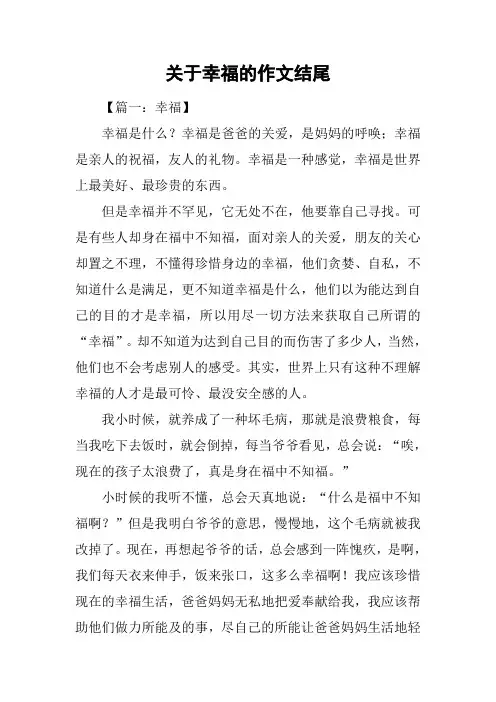 关于幸福的作文结尾

【篇一：幸福】

幸福是什么？幸福是爸爸的关爱，是妈妈的呼唤；幸福是亲人的祝福，友人的礼物。幸福是一种感觉，幸福是世界上最美好、最珍贵的东西。

但是幸福并不罕见，它无处不在，他要靠自己寻找。可是有些人却身在福中不知福，面对亲人的关爱，朋友的关心却置之不理，不懂得珍惜身边的幸福，他们贪婪、自私，不知道什么是满足，更不知道幸福是什么，他们以为能达到自己的目的才是幸福，所以用尽一切方法来获取自己所谓的“幸福”。却不知道为达到自己目的而伤害了多少人，当然，他们也不会考虑别人的感受。其实，世界上只有这种不理解幸福的人才是最可怜、最没安全感的人。

我小时候，就养成了一种坏毛病，那就是浪费粮食，每当我吃下去饭时，就会倒掉，每当爷爷看见，总会说：“唉，现在的孩子太浪费了，真是身在福中不知福。”

小时候的我听不懂，总会天真地说：“什么是福中不知福啊？”但是我明白爷爷的意思，慢慢地，这个毛病就被我改掉了。现在，再想起爷爷的话，总会感到一阵愧疚，是啊，我们每天衣来伸手，饭来张口，这多么幸福啊！我应该珍惜现在的幸福生活，爸爸妈妈无私地把爱奉献给我，我应该帮助他们做力所能及的事，尽自己的所能让爸爸妈妈生活地轻